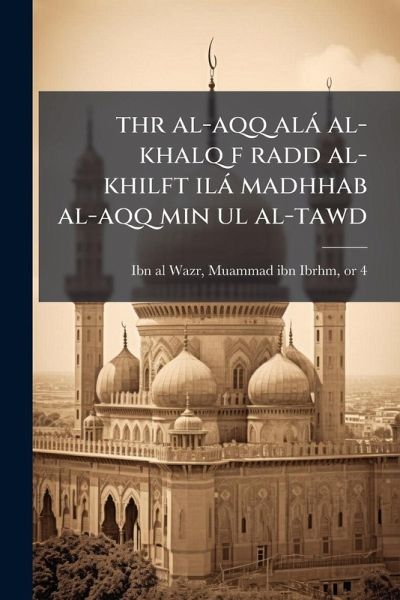 THR AL-AQQ ALÁ AL-KHALQ F RADD AL-KHILFT ILÁ MADHHAB AL-AQQ MIN UL AL-TAWD

Ibn al Wazr, Muammad ibn Ibrhm, or 4